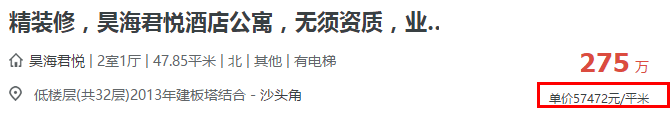 精装修，昊海君悦酒店公寓，无须资质，业..

昊海君悦 | 2室1厅 | 47.85平米 | 北 | 其他 | 有电梯

275 万

低楼层(共32层)2013年建板塔结合 - 沙头角

单价57472元/平米